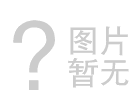 ?
图片
暂无